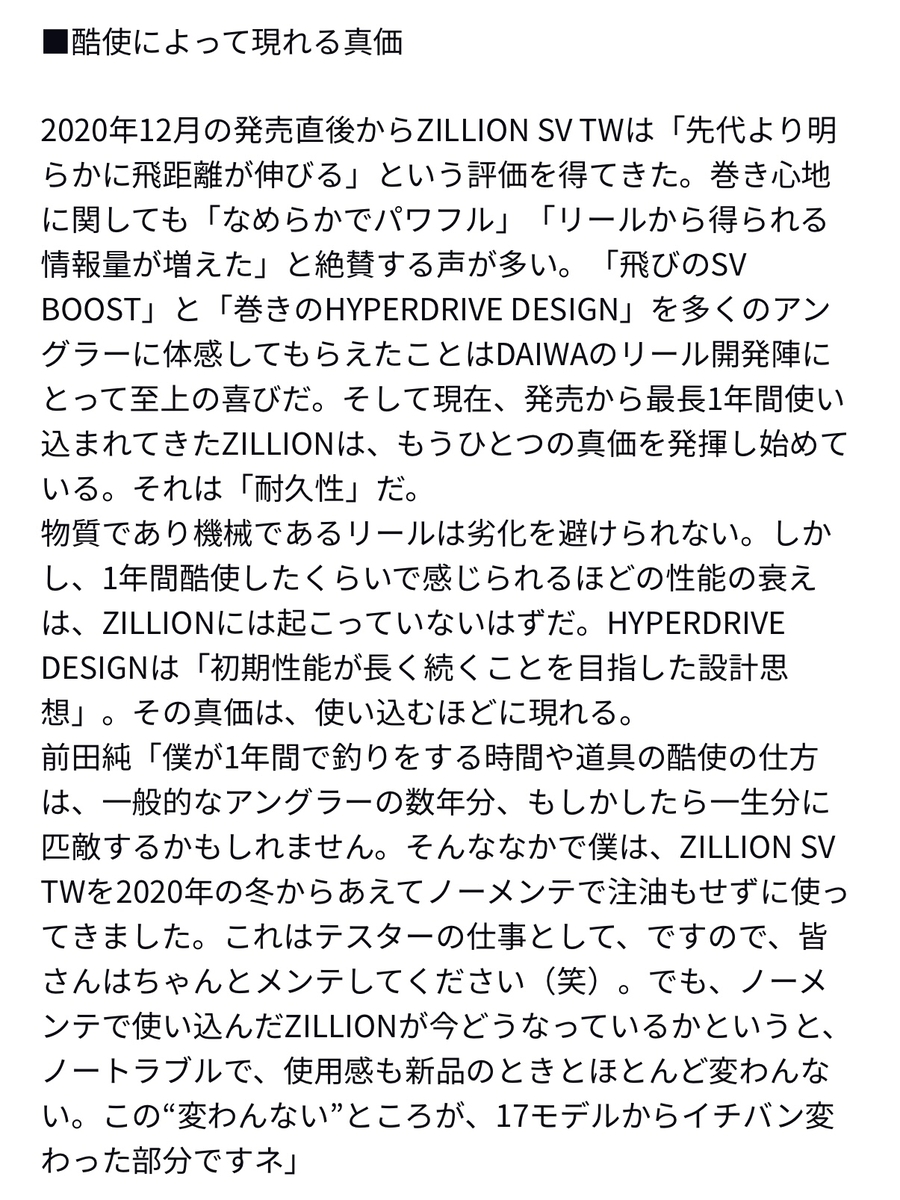 ■酷使によって現れる真価

2020年12月の発売直後からZILLION SV TWは「先代より明らかに飛距離が伸びる」という評価を得てきた。巻き心地に関しても「なめらかでパワフル」「リールから得られる情報量が増えた」と絶賛する声が多い。「飛びのSV BOOST」と「巻きのHYPERDRIVE DESIGN」を多くのアングラーに体感してもらえたことはDAIWAのリール開発陣にとって至上の喜びだ。そして現在、発売から最長1年間使い込まれてきたZILLIONは、もうひとつの真価を発揮し始めている。それは「耐久性」だ。
物質であり機械であるリールは劣化を避けられない。しかし、1年間酷使したくらいで感じられるほどの性能の衰えは、ZILLIONには起こっていないはずだ。HYPERDRIVE DESIGNは「初期性能が長く続くことを目指した設計思想」。その真価は、使い込むほどに現れる。
前田純「僕が1年間で釣りをする時間や道具の酷使の仕方は、一般的なアングラーの数年分、もしかしたら一生分に匹敵するかもしれません。そんななかで僕は、ZILLION SV TWを2020年の冬からあえてノーメンテで注油もせずに使ってきました。これはテスターの仕事として、ですので、皆さんはちゃんとメンテしてください（笑）。でも、ノーメンテで使い込んだZILLIONが今どうなっているかというと、ノートラブルで、使用感も新品のときとほとんど変わんない。この“変わんない”ところが、17モデルからイチバン変わった部分ですネ」